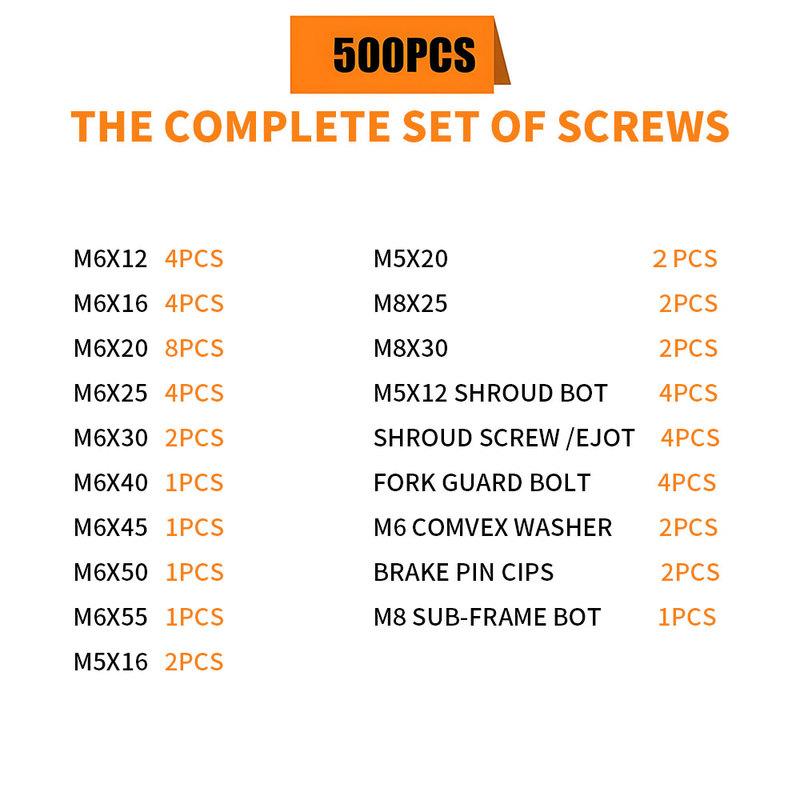 500PCS

THE COMPLETE SET OF SCREWS

M6X12 4PCS
M6X16 4PCS
M6X20 8PCS
M6X25 4PCS
M6X30 2PCS
M6X40 1PCS
M6X45 1PCS
M6X50 1PCS
M6X55 1PCS
M5X16 2PCS

M5X20 2 PCS
M8X25 2PCS
M8X30 2PCS
M5X12 SHROUD BOT 4PCS
SHROUD SCREW /EJOT 4PCS
FORK GUARD BOLT 4PCS
M6 COMVEX WASHER 2PCS
BRAKE PIN CIPS 2PCS
M8 SUB-FRAME BOT 1PCS